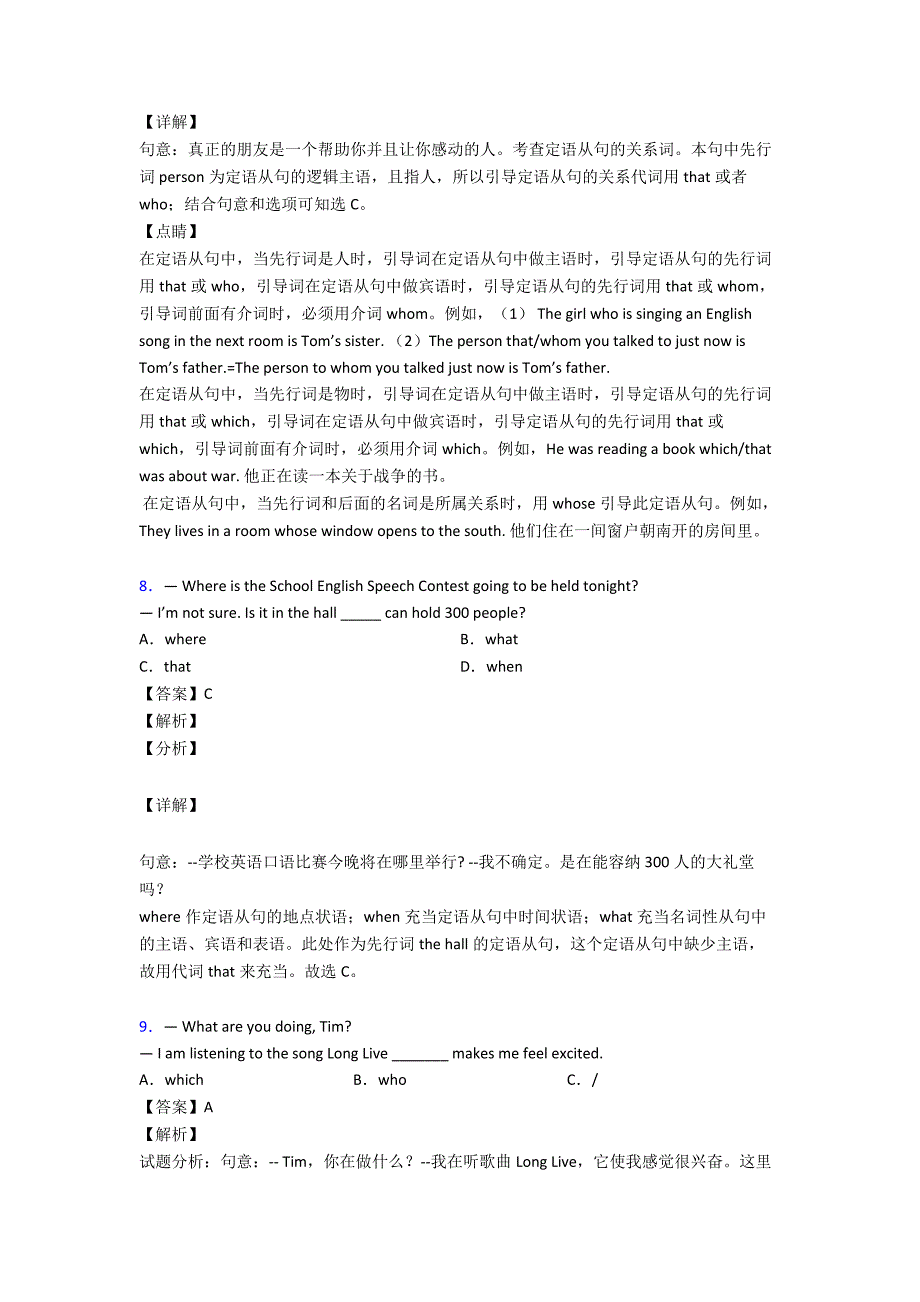 【详解】
句意：真正的朋友是一个帮助你并且让你感动的人。考查定语从句的关系词。本句中先行词 person 为定语从句的逻辑主语，且指人，所以引导定语从句的关系代词用 that 或者 who；结合句意和选项可知选 C。
【点睛】
在定语从句中，当先行词是人时，引导词在定语从句中做主语时，引导定语从句的先行词用 that 或 who，引导词在定语从句中做宾语时，引导定语从句的先行词用 that 或 whom，引导词前面有介词时，必须用介词 whom。例如，（1） The girl who is singing an English song in the next room is Tom's sister. （2）The person that/whom you talked to just now is Tom's father.=The person to whom you talked just now is Tom's father.
在定语从句中，当先行词是物时，引导词在定语从句中做主语时，引导定语从句的先行词用 that 或 which，引导词在定语从句中做宾语时，引导定语从句的先行词用 that 或 which，引导词前面有介词时，必须用介词 which。例如，He was reading a book which/that was about war. 他正在读一本关于战争的书。
在定语从句中，当先行词和后面的名词是所属关系时，用 whose 引导此定语从句。例如，They lives in a room whose window opens to the south. 他们住在一间窗户朝南开的房间里。

8．— Where is the School English Speech Contest going to be held tonight?
— I'm not sure. Is it in the hall _____ can hold 300 people?
A．where
B．what
C．that
D．when
【答案】C
【解析】
【分析】

【详解】

句意：--学校英语口语比赛今晚将在哪里举行? --我不确定。是在能容纳 300 人的大礼堂吗？
where 作定语从句的地点状语；when 充当定语从句中时间状语；what 充当名词性从句中的主语、宾语和表语。此处作为先行词 the hall 的定语从句，这个定语从句中缺少主语，故用代词 that 来充当。故选 C。

9．— What are you doing, Tim?
— I am listening to the song Long Live _______ makes me feel excited.
A．which
B．who
C．/
【答案】A
【解析】
试题分析：句意：-- Tim，你在做什么？--我在听歌曲 Long Live，它使我感觉很兴奋。这里